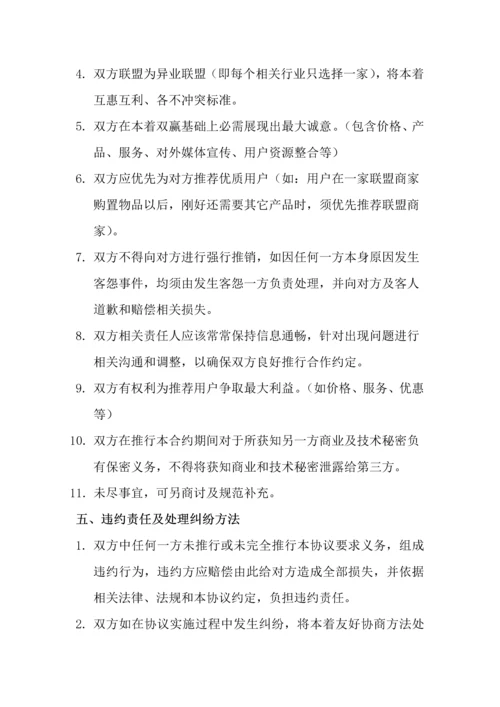 4. 双方联盟为异业联盟（即每个相关行业只选择一家），将本着互惠互利、各不冲突标准。

5. 双方在本着双赢基础上必需展现出最大诚意。（包含价格、产品、服务、对外媒体宣传、用户资源整合等）

6. 双方应优先为对方推荐优质用户（如：用户在一家联盟商家购置物品以后，刚好还需要其它产品时，须优先推荐联盟商家）。

7. 双方不得向对方进行强行推销，如因任何一方本身原因发生客怨事件，均须由发生客怨一方负责处理，并向对方及客人道歉和赔偿相关损失。

8. 双方相关责任人应该常常保持信息通畅，针对出现问题进行相关沟通和调整，以确保双方良好推行合作约定。

9. 双方有权利为推荐用户争取最大利益。（如价格、服务、优惠等）

10. 双方在推行本合约期间对于所获知另一方商业及技术秘密负有保密义务，不得将获知商业和技术秘密泄露给第三方。

11. 未尽事宜，可另商讨及规范补充。

五、违约责任及处理纠纷方法

1. 双方中任何一方未推行或未完全推行本协议要求义务，组成违约行为，违约方应赔偿由此给对方造成全部损失，并依据相关法律、法规和本协议约定，负担违约责任。

2. 双方如在协议实施过程中发生纠纷，将本着友好协商方法处